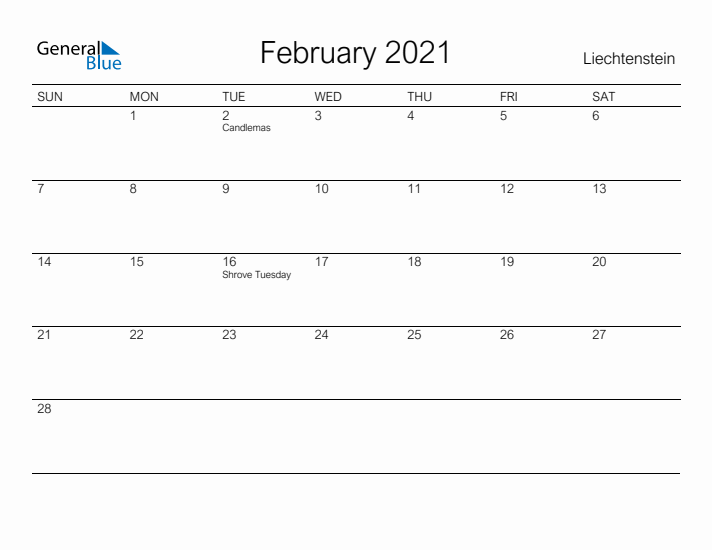 General Blue

February 2021

Liechtenstein

| SUN | MON | TUE | WED | THU | FRI | SAT |
|---|---|---|---|---|---|---|
| | 1 | 2 Candlemas | 3 | 4 | 5 | 6 |
| 7 | 8 | 9 | 10 | 11 | 12 | 13 |
| 14 | 15 | 16 Shrove Tuesday | 17 | 18 | 19 | 20 |
| 21 | 22 | 23 | 24 | 25 | 26 | 27 |
| 28 | | | | | | |